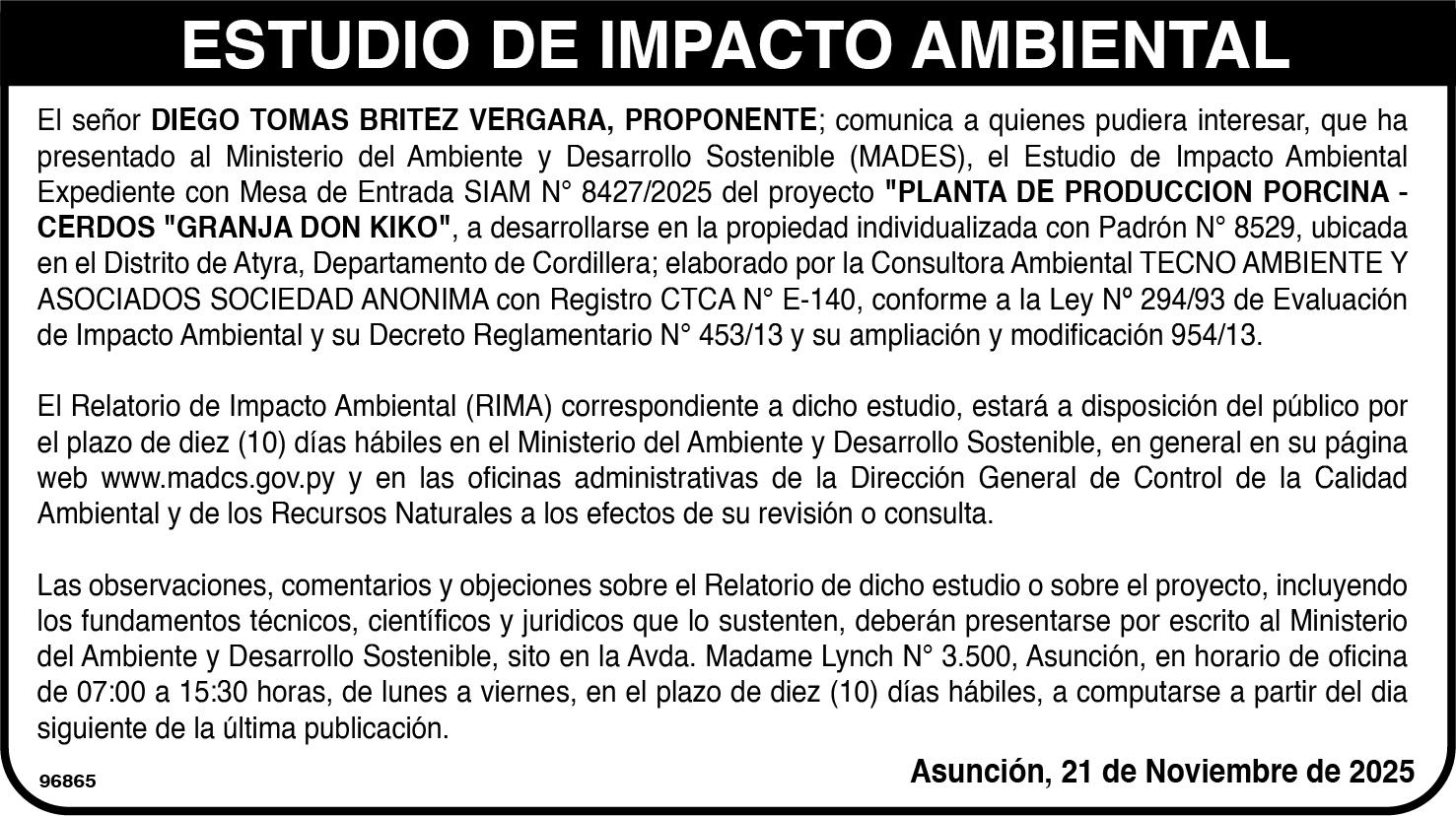 ESTUDIO DE IMPACTO AMBIENTAL

El señor DIEGO TOMAS BRITEZ VERGARA, PROPONENTE; comunica a quienes pudiera interesar, que ha presentado al Ministerio del Ambiente y Desarrollo Sostenible (MADES), el Estudio de Impacto Ambiental Expediente con Mesa de Entrada SIAM N° 8427/2025 del proyecto "PLANTA DE PRODUCCION PORCINA - CERDOS "GRANJA DON KIKO", a desarrollarse en la propiedad individualizada con Padrón N° 8529, ubicada en el Distrito de Atyra, Departamento de Cordillera; elaborado por la Consultora Ambiental TECNO AMBIENTE Y ASOCIADOS SOCIEDAD ANONIMA con Registro CTCA N° E-140, conforme a la Ley Nº 294/93 de Evaluación de Impacto Ambiental y su Decreto Reglamentario N° 453/13 y su ampliación y modificación 954/13.

El Relatorio de Impacto Ambiental (RIMA) correspondiente a dicho estudio, estará a disposición del público por el plazo de diez (10) días hábiles en el Ministerio del Ambiente y Desarrollo Sostenible, en general en su página web www.madcs.gov.py y en las oficinas administrativas de la Dirección General de Control de la Calidad Ambiental y de los Recursos Naturales a los efectos de su revisión o consulta.

Las observaciones, comentarios y objeciones sobre el Relatorio de dicho estudio o sobre el proyecto, incluyendo los fundamentos técnicos, científicos y juridicos que lo sustenten, deberán presentarse por escrito al Ministerio del Ambiente y Desarrollo Sostenible, sito en la Avda. Madame Lynch N° 3.500, Asunción, en horario de oficina de 07:00 a 15:30 horas, de lunes a viernes, en el plazo de diez (10) días hábiles, a computarse a partir del dia siguiente de la última publicación.

96865

Asunción, 21 de Noviembre de 2025